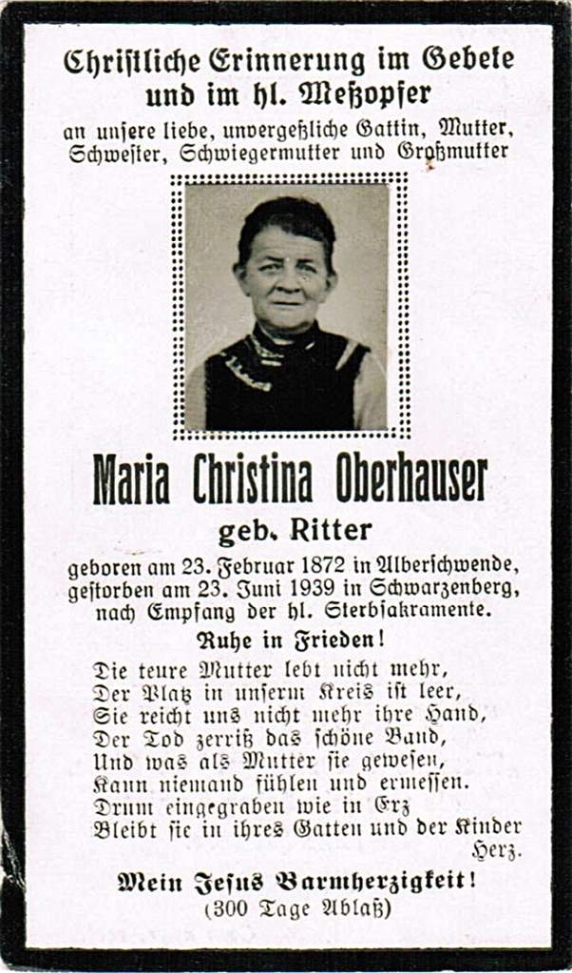 Christliche Erinnerung im Gebete
und im hl. Meßopfer
an unsere liebe, unvergeßliche Gattin, Mutter,
Schwester, Schwiegermutter und Großmutter

Maria Christina Oberhauser
geb. Ritter

geboren am 23. Februar 1872 in Alberschwende,
gestorben am 23. Juni 1939 in Schwarzenberg,
nach Empfang der hl. Sterbsakramente.

Ruhe in Frieden!

Die teure Mutter lebt nicht mehr,
Der Platz in unserm Kreis ist leer,
Sie reicht uns nicht mehr ihre Hand,
Der Tod zerriß das schöne Band,
Und was als Mutter sie gewesen,
Kann niemand fühlen und ermessen.
Drum eingegraben wie in Erz
Bleibt sie in ihres Gatten und der Kinder
Herz.

Mein Jesus Barmherzigkeit!
(300 Tage Ablaß)